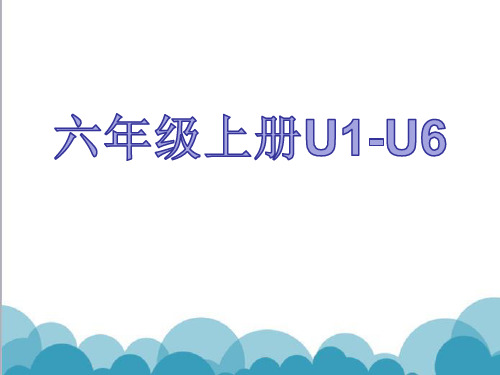 六年级上册U1-U6